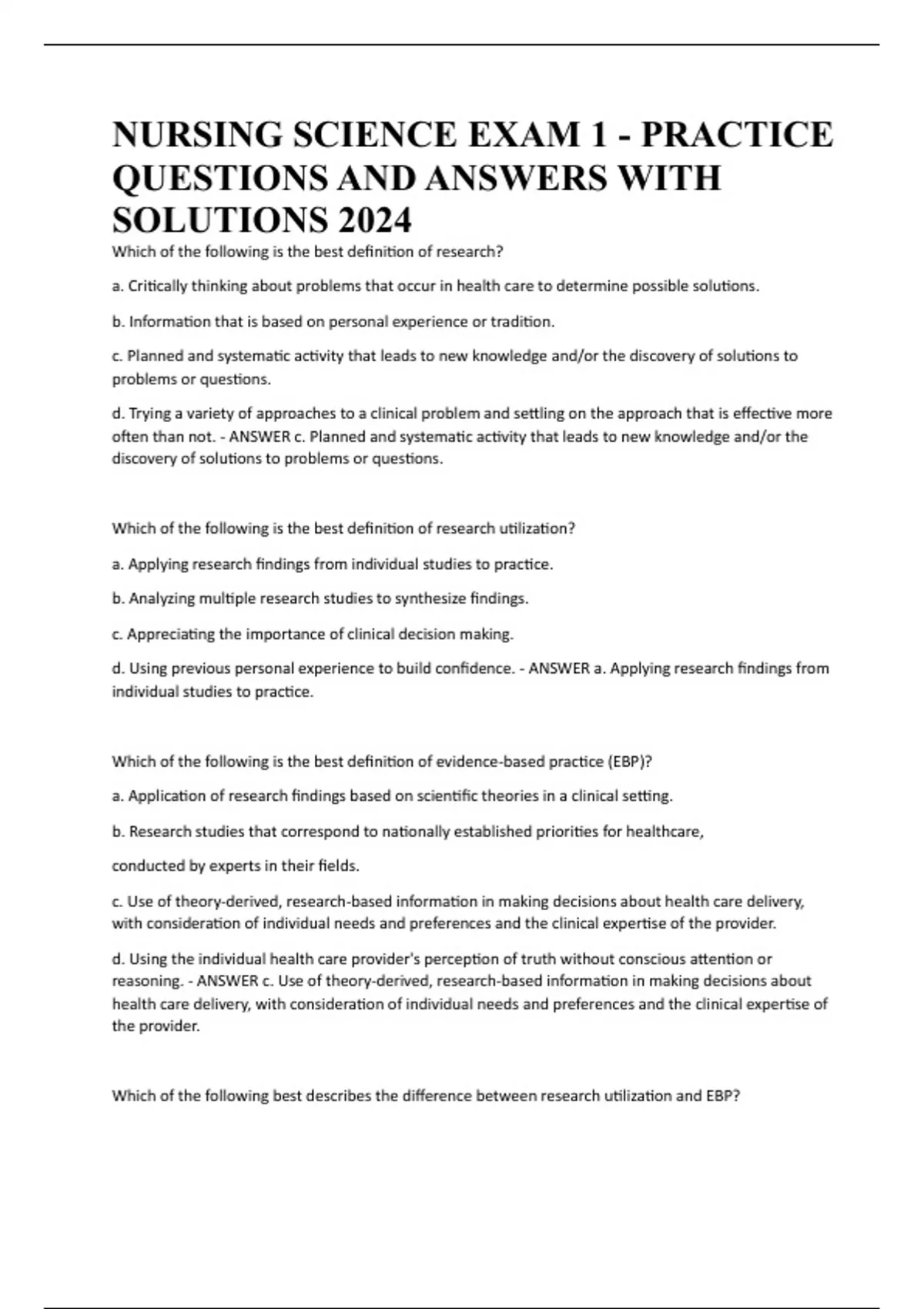 NURSING SCIENCE EXAM 1 - PRACTICE QUESTIONS AND ANSWERS WITH SOLUTIONS 2024

Which of the following is the best definition of research?

a. Critically thinking about problems that occur in health care to determine possible solutions.

b. Information that is based on personal experience or tradition.

c. Planned and systematic activity that leads to new knowledge and/or the discovery of solutions to problems or questions.

d. Trying a variety of approaches to a clinical problem and settling on the approach that is effective more often than not. - ANSWER c. Planned and systematic activity that leads to new knowledge and/or the discovery of solutions to problems or questions.

Which of the following is the best definition of research utilization?

a. Applying research findings from individual studies to practice.

b. Analyzing multiple research studies to synthesize findings.

c. Appreciating the importance of clinical decision making.

d. Using previous personal experience to build confidence. - ANSWER a. Applying research findings from individual studies to practice.

Which of the following is the best definition of evidence-based practice (EBP)?

a. Application of research findings based on scientific theories in a clinical setting.

b. Research studies that correspond to nationally established priorities for healthcare,

conducted by experts in their fields.

c. Use of theory-derived, research-based information in making decisions about health care delivery, with consideration of individual needs and preferences and the clinical expertise of the provider.

d. Using the individual health care provider's perception of truth without conscious attention or reasoning. - ANSWER c. Use of theory-derived, research-based information in making decisions about health care delivery, with consideration of individual needs and preferences and the clinical expertise of the provider.

Which of the following best describes the difference between research utilization and EBP?